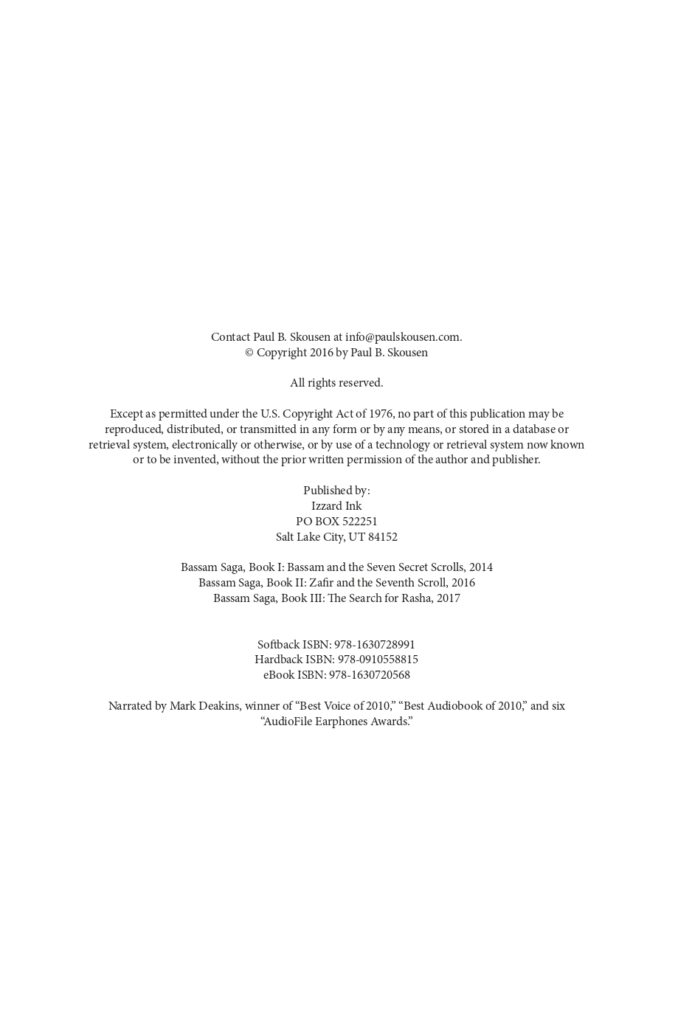 Contact Paul B. Skousen at info@paulskousen.com.
© Copyright 2016 by Paul B. Skousen

All rights reserved.

Except as permitted under the U.S. Copyright Act of 1976, no part of this publication may be reproduced, distributed, or transmitted in any form or by any means, or stored in a database or retrieval system, electronically or otherwise, or by use of a technology or retrieval system now known or to be invented, without the prior written permission of the author and publisher.

Published by:
Izzard Ink
PO BOX 522251
Salt Lake City, UT 84152

Bassam Saga, Book I: Bassam and the Seven Secret Scrolls, 2014
Bassam Saga, Book II: Zafir and the Seventh Scroll, 2016
Bassam Saga, Book III: The Search for Rasha, 2017

Softback ISBN: 978-1630728991
Hardback ISBN: 978-0910558815
eBook ISBN: 978-1630720568

Narrated by Mark Deakins, winner of "Best Voice of 2010," "Best Audiobook of 2010," and six "AudioFile Earphones Awards."